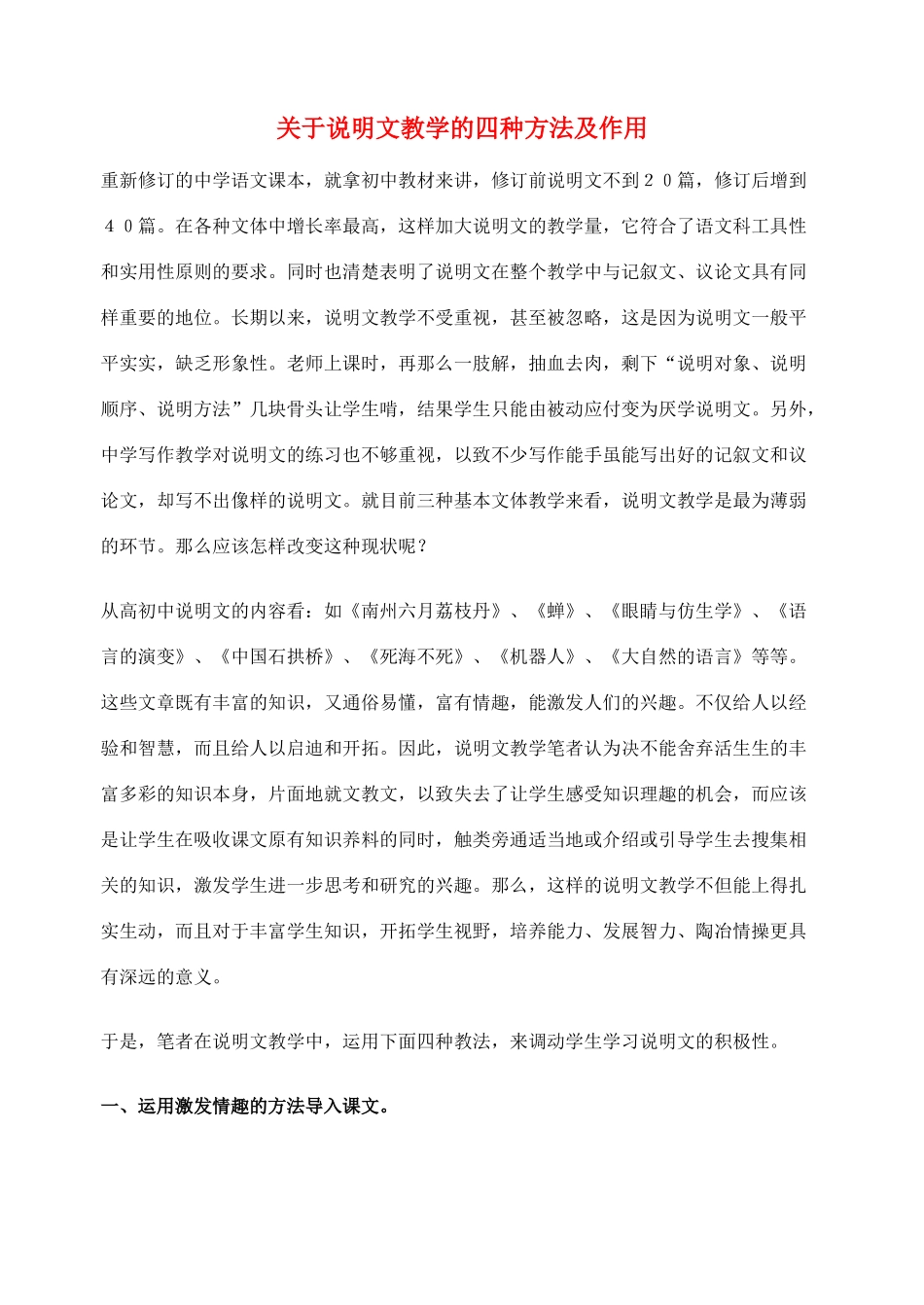 关于说明文教学的四种方法及作用

重新修订的中学语文课本，就拿初中教材来讲，修订前说明文不到２０篇，修订后增到４０篇。在各种文体中增长率最高，这样加大说明文的教学量，它符合了语文科工具性和实用性原则的要求。同时也清楚表明了说明文在整个教学中与记叙文、议论文具有同样重要的地位。长期以来，说明文教学不受重视，甚至被忽略，这是因为说明文一般平平实实，缺乏形象性。老师上课时，再那么一肢解，抽血去肉，剩下“说明对象、说明顺序、说明方法”几块骨头让学生啃，结果学生只能由被动应付变为厌学说明文。另外，中学写作教学对说明文的练习也不够重视，以致不少写作能手虽能写出好的记叙文和议论文，却写不出像样的说明文。就目前三种基本文体教学来看，说明文教学是最为薄弱的环节。那么应该怎样改变这种现状呢？

从高初中说明文的内容看：如《南州六月荔枝丹》、《蝉》、《眼睛与仿生学》、《语言的演变》、《中国石拱桥》、《死海不死》、《机器人》、《大自然的语言》等等。这些文章既有丰富的知识，又通俗易懂，富有情趣，能激发人们的兴趣。不仅给人以经验和智慧，而且给人以启迪和开拓。因此，说明文教学笔者认为决不能舍弃活生生的丰富多彩的知识本身，片面地就文教文，以致失去了让学生感受知识理趣的机会，而应该是让学生在吸收课文原有知识养料的同时，触类旁通适当地或介绍或引导学生去搜集相关的知识，激发学生进一步思考和研究的兴趣。那么，这样的说明文教学不但能上得扎实生动，而且对于丰富学生知识，开拓学生视野，培养能力、发展智力、陶冶情操更具有深远的意义。

于是，笔者在说明文教学中，运用下面四种教法，来调动学生学习说明文的积极性。

一、运用激发情趣的方法导入课文。